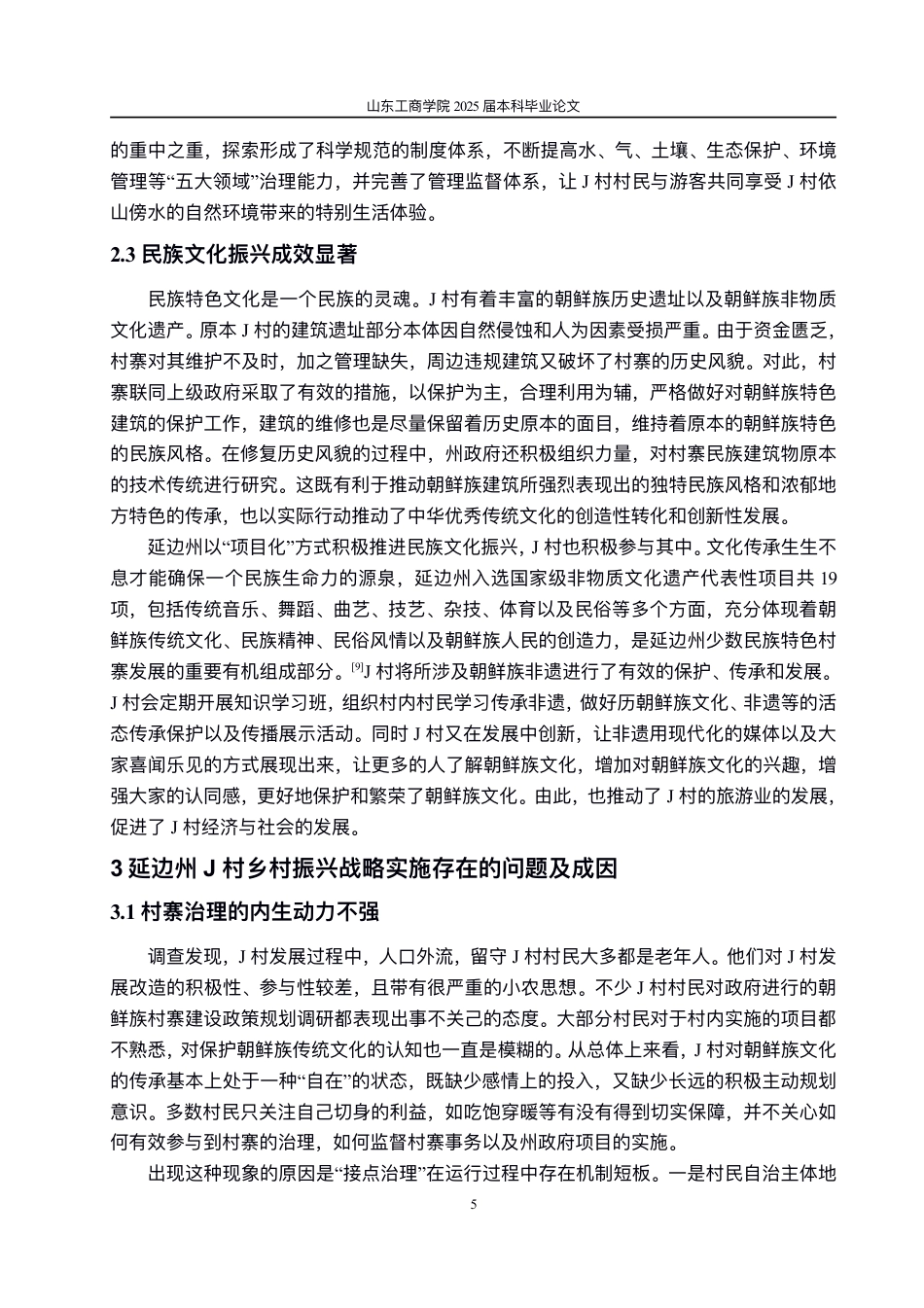 山东工商学院 2025 届本科毕业论文

的重中之重，探索形成了科学规范的制度体系，不断提高水、气、土壤、生态保护、环境管理等“五大领域”治理能力，并完善了管理监督体系，让 J 村村民与游客共同享受 J 村依山傍水的自然环境带来的特别生活体验。

2.3 民族文化振兴成效显著

民族特色文化是一个民族的灵魂。J 村有着丰富的朝鲜族历史遗址以及朝鲜族非物质文化遗产。原本 J 村的建筑遗址部分本体因自然侵蚀和人为因素受损严重。由于资金匮乏，村寨对其维护不及时，加之管理缺失，周边违规建筑又破坏了村寨的历史风貌。对此，村寨联同上级政府采取了有效的措施，以保护为主，合理利用为辅，严格做好对朝鲜族特色建筑的保护工作，建筑的维修也是尽量保留着历史原本的面目，维持着原本的朝鲜族特色的民族风格。在修复历史风貌的过程中，州政府还积极组织力量，对村寨民族建筑物原本的技术传统进行研究。这既有利于推动朝鲜族建筑所强烈表现出的独特民族风格和浓郁地方特色的传承，也以实际行动推动了中华优秀传统文化的创造性转化和创新性发展。

延边州以“项目化”方式积极推进民族文化振兴，J 村也积极参与其中。文化传承生生不息才能确保一个民族生命力的源泉，延边州入选国家级非物质文化遗产代表性项目共 19 项，包括传统音乐、舞蹈、曲艺、技艺、杂技、体育以及民俗等多个方面，充分体现着朝鲜族传统文化、民族精神、民俗风情以及朝鲜族人民的创造力，是延边州少数民族特色村寨发展的重要有机组成部分。[9]J 村将所涉及朝鲜族非遗进行了有效的保护、传承和发展。J 村会定期开展知识学习班，组织村内村民学习传承非遗，做好历朝鲜族文化、非遗等的活态传承保护以及传播展示活动。同时 J 村又在发展中创新，让非遗用现代化的媒体以及大家喜闻乐见的方式展现出来，让更多的人了解朝鲜族文化，增加对朝鲜族文化的兴趣，增强大家的认同感，更好地保护和繁荣了朝鲜族文化。由此，也推动了 J 村的旅游业的发展，促进了 J 村经济与社会的发展。

3 延边州 J 村乡村振兴战略实施存在的问题及成因

3.1 村寨治理的内生动力不强

调查发现，J 村发展过程中，人口外流，留守 J 村村民大多都是老年人。他们对 J 村发展改造的积极性、参与性较差，且带有很严重的小农思想。不少 J 村村民对政府进行的朝鲜族村寨建设政策规划调研都表现出事不关己的态度。大部分村民对于村内实施的项目都不熟悉，对保护朝鲜族传统文化的认知也一直是模糊的。从总体上来看，J 村对朝鲜族文化的传承基本上处于一种“自在”的状态，既缺少感情上的投入，又缺少长远的积极主动规划意识。多数村民只关注自己切身的利益，如吃饱穿暖等有没有得到切实保障，并不关心如何有效参与到村寨的治理，如何监督村寨事务以及州政府项目的实施。

出现这种现象的原因是“接点治理”在运行过程中存在机制短板。一是村民自治主体地

5